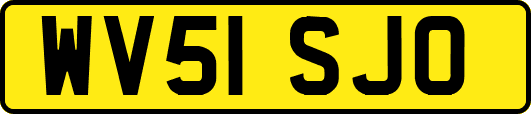 WV51 SJO